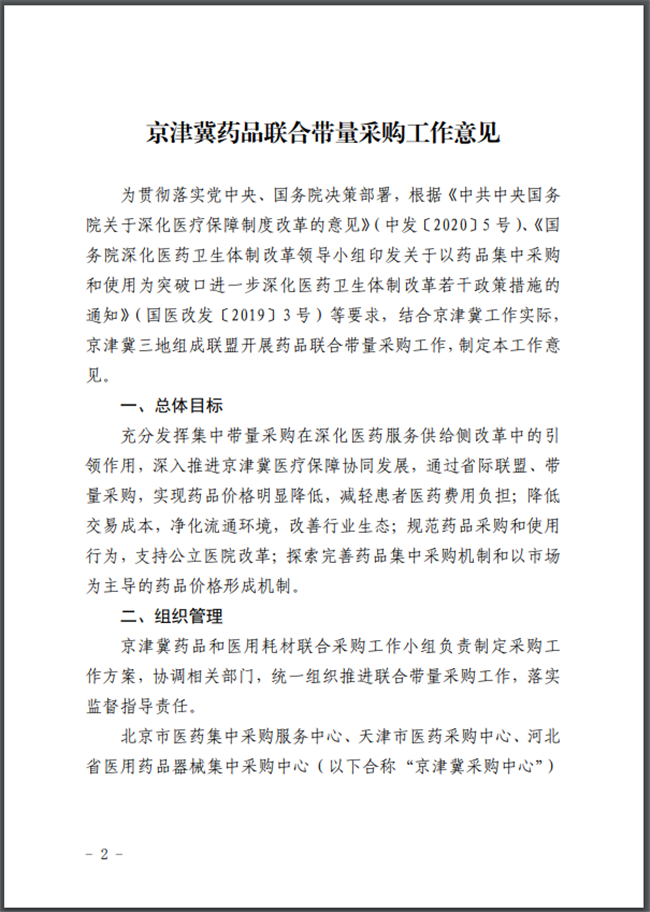 京津冀药品联合带量采购工作意见

为贯彻落实党中央、国务院决策部署，根据《中共中央国务院关于深化医疗保障制度改革的意见》（中发〔2020〕5号）、《国务院深化医药卫生体制改革领导小组印发关于以药品集中采购和使用为突破口进一步深化医药卫生体制改革若干政策措施的通知》（国医改发〔2019〕3号）等要求，结合京津冀工作实际，京津冀三地组成联盟开展药品联合带量采购工作，制定本工作意见。

一、总体目标

充分发挥集中带量采购在深化医药服务供给侧改革中的引领作用，深入推进京津冀医疗保障协同发展，通过省际联盟、带量采购，实现药品价格明显降低，减轻患者医药费用负担；降低交易成本，净化流通环境，改善行业生态；规范药品采购和使用行为，支持公立医院改革；探索完善药品集中采购机制和以市场为主导的药品价格形成机制。

二、组织管理

京津冀药品和医用耗材联合采购工作小组负责制定采购工作方案，协调相关部门，统一组织推进联合带量采购工作，落实监督指导责任。

北京市医药集中采购服务中心、天津市医药采购中心、河北省医用药品器械集中采购中心（以下合称“京津冀采购中心”）

- 2 -